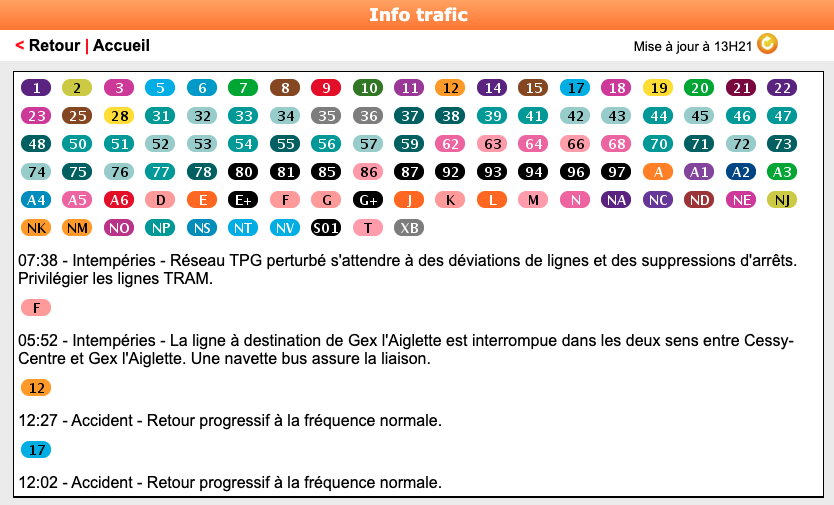 Info trafic

< Retour | Accueil

Mise à jour à 13H21

1 2 3 5 6 7 8 9 10 11 12 14 15 17 18 19 20 21 22
23 25 28 31 32 33 34 35 36 37 38 39 41 42 43 44 45 46 47
48 50 51 52 53 54 55 56 57 59 62 63 64 66 68 70 71 72 73
74 75 76 77 78 80 81 85 86 87 92 93 94 96 97 A A1 A2 A3
A4 A5 A6 D E E+ F G G+ J K L M N NA NC ND NE NJ
NK NM NO NP NS NT NV S01 T XB

07:38 - Intempéries - Réseau TPG perturbé s'attendre à des déviations de lignes et des suppressions d'arrêts. Privilégier les lignes TRAM.

F

05:52 - Intempéries - La ligne à destination de Gex l'Aiglette est interrompue dans les deux sens entre Cessy-Centre et Gex l'Aiglette. Une navette bus assure la liaison.

12

12:27 - Accident - Retour progressif à la fréquence normale.

17

12:02 - Accident - Retour progressif à la fréquence normale.